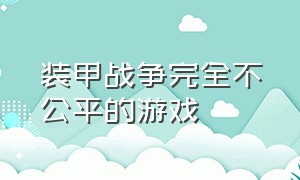 装甲战争完全不公平的游戏